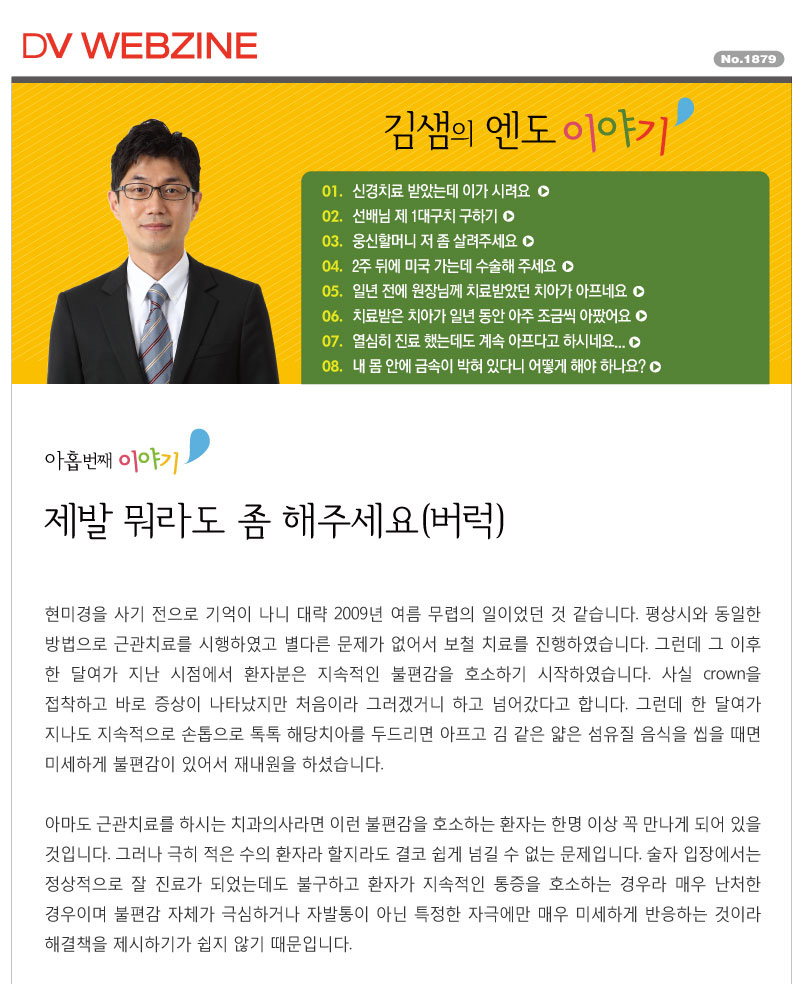 DV WEBZINE

No.1879

김샘의 엔도 이야기

01. 신경치료 받았는데 이가 시려요
02. 선배님 제 1대구치 구하기
03. 웅신할머니 저 좀 살려주세요
04. 2주 뒤에 미국 가는데 수술해 주세요
05. 일년 전에 원장님께 치료받았던 치아가 아프네요
06. 치료받은 치아가 일년 동안 아주 조금씩 아팠어요
07. 열심히 진료 했는데도 계속 아프다고 하시네요...
08. 내 몸 안에 금속이 박혀 있다니 어떻게 해야 하나요?

아홉번째 이야기

제발 뭐라도 좀 해주세요(버럭)

현미경을 사기 전으로 기억이 나니 대략 2009년 여름 무렵의 일이었던 것 같습니다. 평상시와 동일한 방법으로 근관치료를 시행하였고 별다른 문제가 없어서 보철 치료를 진행하였습니다. 그런데 그 이후 한 달여가 지난 시점에서 환자분은 지속적인 불편감을 호소하기 시작하였습니다. 사실 crown을 접착하고 바로 증상이 나타났지만 처음이라 그러겠거니 하고 넘어갔다고 합니다. 그런데 한 달여가 지나도 지속적으로 손톱으로 톡톡 해당치아를 두드리면 아프고 김 같은 얇은 섬유질 음식을 씹을 때면 미세하게 불편감이 있어서 재내원을 하셨습니다.

아마도 근관치료를 하시는 치과의사라면 이런 불편감을 호소하는 환자는 한명 이상 꼭 만나게 되어 있을 것입니다. 그러나 극히 적은 수의 환자라 할지라도 결코 쉽게 넘길 수 없는 문제입니다. 술자 입장에서는 정상적으로 잘 진료가 되었는데도 불구하고 환자가 지속적인 통증을 호소하는 경우라 매우 난처한 경우이며 불편감 자체가 극심하거나 자발통이 아닌 특정한 자극에만 매우 미세하게 반응하는 것이라 해결책을 제시하기가 쉽지 않기 때문입니다.